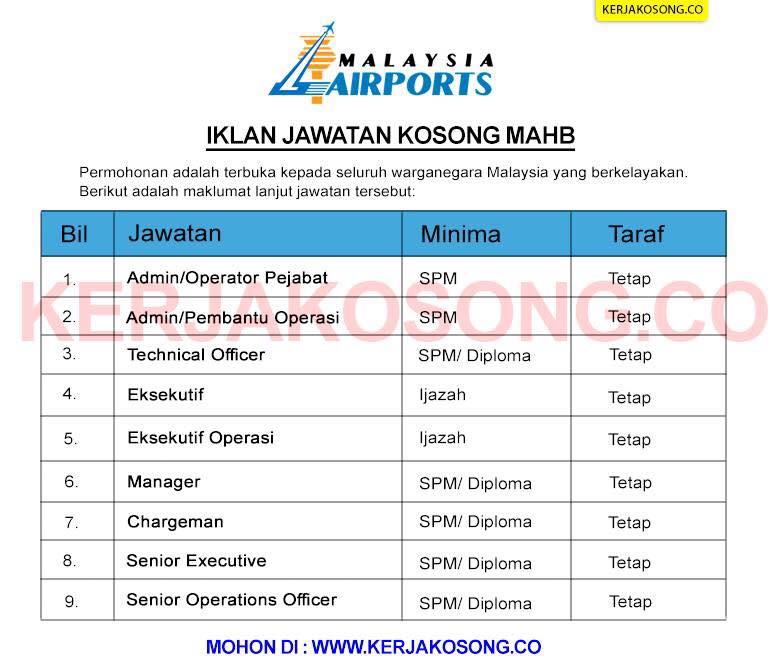 KERJAKOSONG.CO

MALAYSIA AIRPORTS

IKLAN JAWATAN KOSONG MAHB

Permohonan adalah terbuka kepada seluruh warganegara Malaysia yang berkelayakan. Berikut adalah maklumat lanjut jawatan tersebut:

| Bil | Jawatan | Minima | Taraf |
|---|---|---|---|
| 1. | Admin/Operator Pejabat | SPM | Tetap |
| 2. | Admin/Pembantu Operasi | SPM | Tetap |
| 3. | Technical Officer | SPM/ Diploma | Tetap |
| 4. | Eksekutif | Ijazah | Tetap |
| 5. | Eksekutif Operasi | Ijazah | Tetap |
| 6. | Manager | SPM/ Diploma | Tetap |
| 7. | Chargeman | SPM/ Diploma | Tetap |
| 8. | Senior Executive | SPM/ Diploma | Tetap |
| 9. | Senior Operations Officer | SPM/ Diploma | Tetap |

MOHON DI : WWW.KERJAKOSONG.CO

KERJAKOSONG.CO